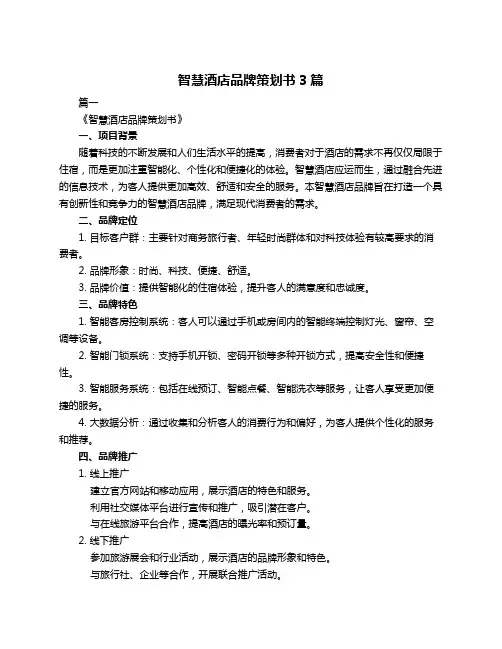 智慧酒店品牌策划书 3 篇

篇一

《智慧酒店品牌策划书》

一、项目背景

随着科技的不断发展和人们生活水平的提高，消费者对于酒店的需求不再仅仅局限于住宿，而是更加注重智能化、个性化和便捷化的体验。智慧酒店应运而生，通过融合先进的信息技术，为客人提供更加高效、舒适和安全的服务。本智慧酒店品牌旨在打造一个具有创新性和竞争力的智慧酒店品牌，满足现代消费者的需求。

二、品牌定位

1. 目标客户群：主要针对商务旅行者、年轻时尚群体和对科技体验有较高要求的消费者。

2. 品牌形象：时尚、科技、便捷、舒适。

3. 品牌价值：提供智能化的住宿体验，提升客人的满意度和忠诚度。

三、品牌特色

1. 智能客房控制系统：客人可以通过手机或房间内的智能终端控制灯光、窗帘、空调等设备。

2. 智能门锁系统：支持手机开锁、密码开锁等多种开锁方式，提高安全性和便捷性。

3. 智能服务系统：包括在线预订、智能点餐、智能洗衣等服务，让客人享受更加便捷的服务。

4. 大数据分析：通过收集和分析客人的消费行为和偏好，为客人提供个性化的服务和推荐。

四、品牌推广

1. 线上推广

建立官方网站和移动应用，展示酒店的特色和服务。

利用社交媒体平台进行宣传和推广，吸引潜在客户。

与在线旅游平台合作，提高酒店的曝光率和预订量。

2. 线下推广

参加旅游展会和行业活动，展示酒店的品牌形象和特色。

与旅行社、企业等合作，开展联合推广活动。